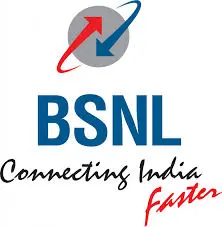 BSNL
Connecting India
Faster